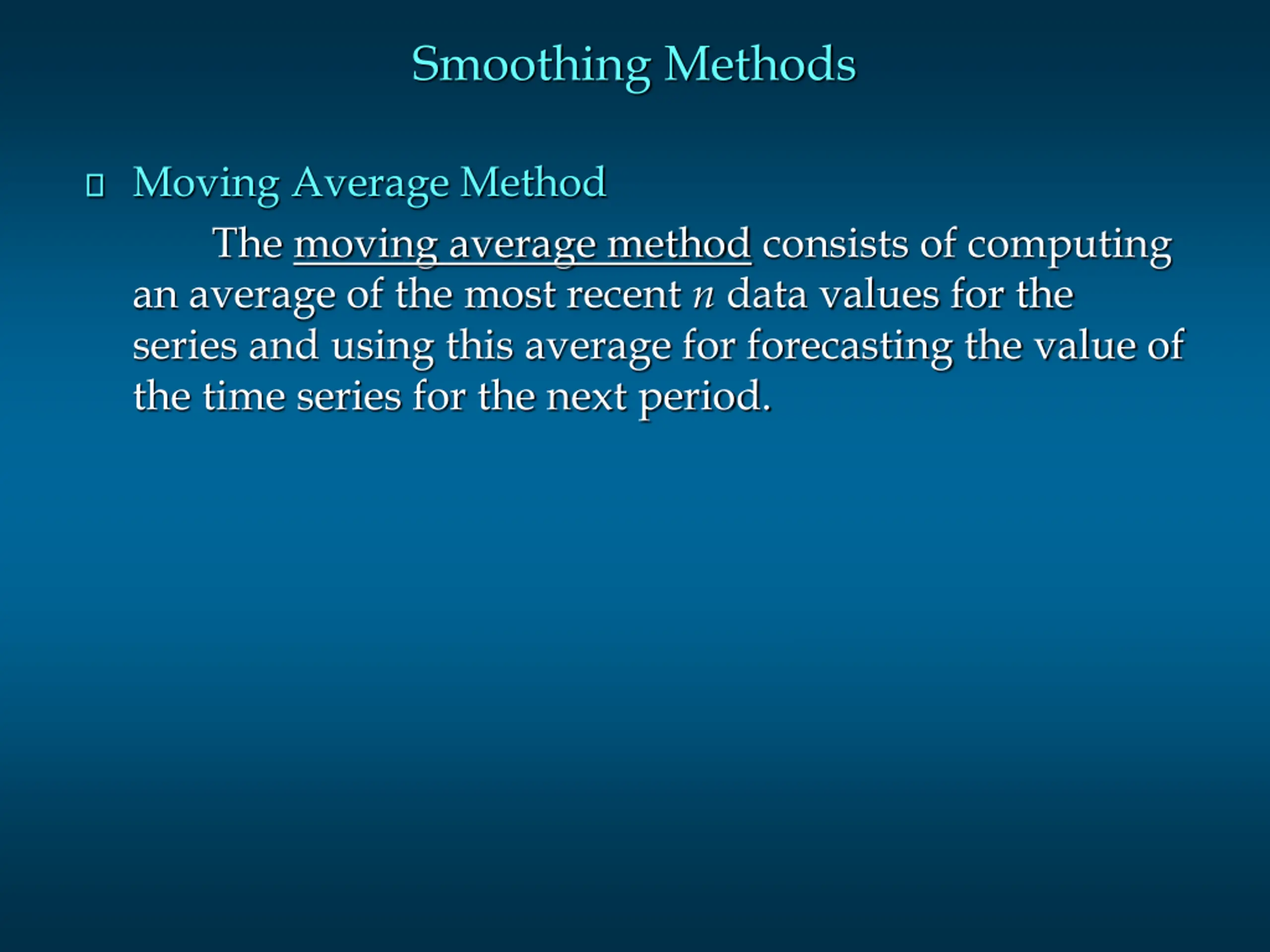 Smoothing Methods

Moving Average Method

The moving average method consists of computing an average of the most recent $n$ data values for the series and using this average for forecasting the value of the time series for the next period.